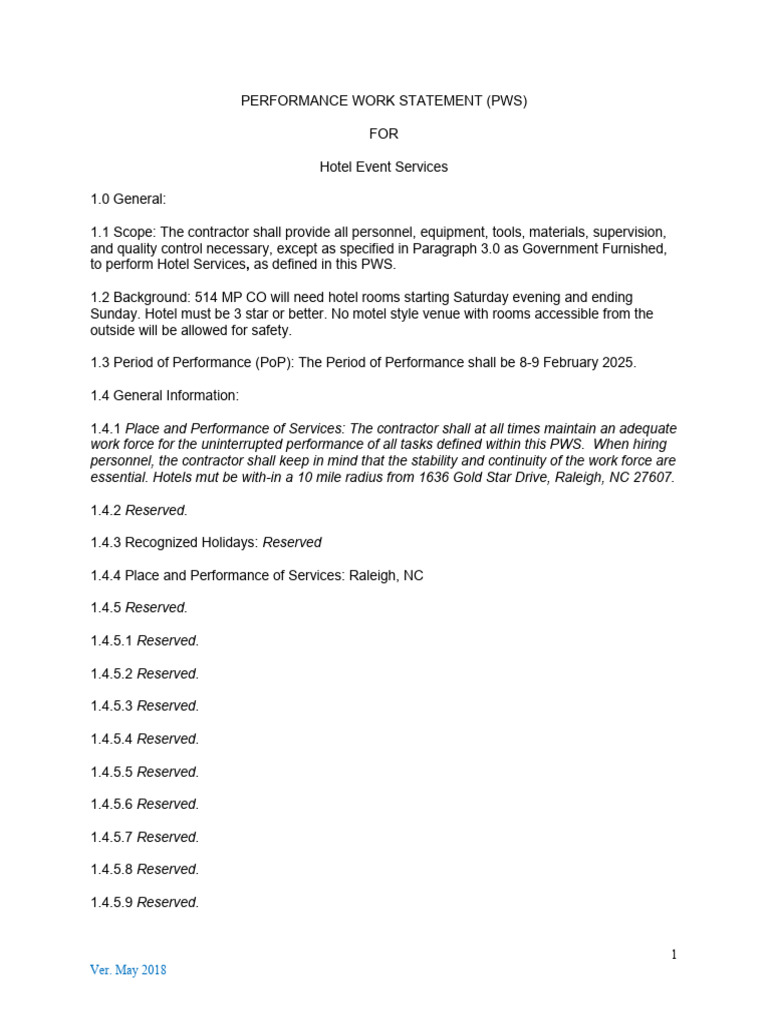 PERFORMANCE WORK STATEMENT (PWS)

FOR

Hotel Event Services

1.0 General:

1.1 Scope: The contractor shall provide all personnel, equipment, tools, materials, supervision, and quality control necessary, except as specified in Paragraph 3.0 as Government Furnished, to perform Hotel Services, as defined in this PWS.

1.2 Background: 514 MP CO will need hotel rooms starting Saturday evening and ending Sunday. Hotel must be 3 star or better. No motel style venue with rooms accessible from the outside will be allowed for safety.

1.3 Period of Performance (PoP): The Period of Performance shall be 8-9 February 2025.

1.4 General Information:

1.4.1 Place and Performance of Services: The contractor shall at all times maintain an adequate work force for the uninterrupted performance of all tasks defined within this PWS. When hiring personnel, the contractor shall keep in mind that the stability and continuity of the work force are essential. Hotels mut be with-in a 10 mile radius from 1636 Gold Star Drive, Raleigh, NC 27607.

1.4.2 Reserved.

1.4.3 Recognized Holidays: Reserved

1.4.4 Place and Performance of Services: Raleigh, NC

1.4.5 Reserved.

1.4.5.1 Reserved.

1.4.5.2 Reserved.

1.4.5.3 Reserved.

1.4.5.4 Reserved.

1.4.5.5 Reserved.

1.4.5.6 Reserved.

1.4.5.7 Reserved.

1.4.5.8 Reserved.

1.4.5.9 Reserved.

1

Ver. May 2018